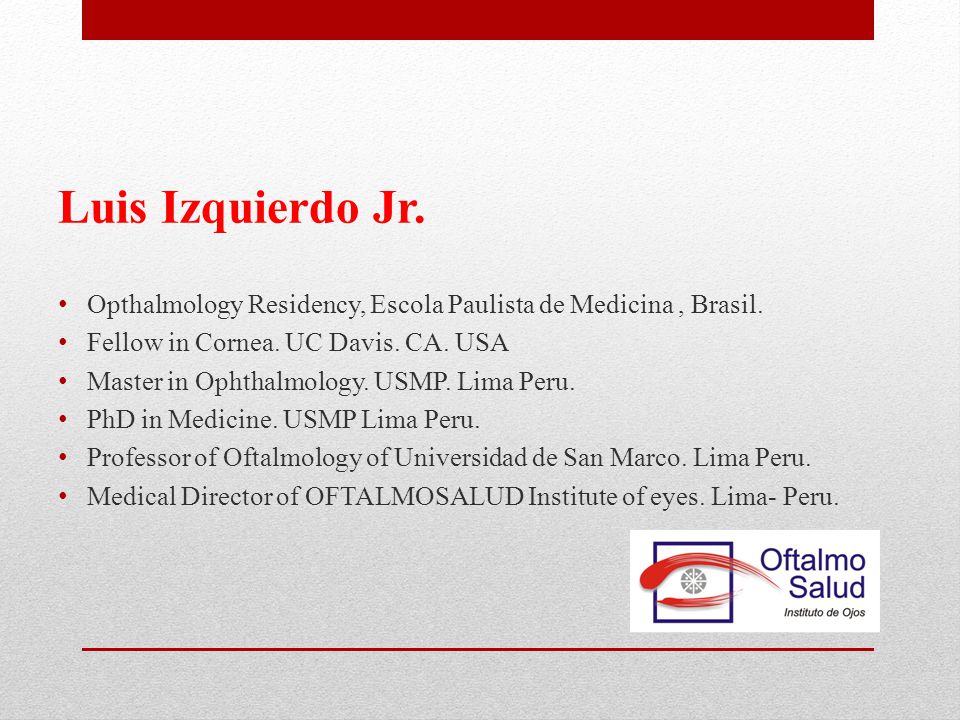 Luis Izquierdo Jr.

• Opthalmology Residency, Escola Paulista de Medicina , Brasil.
• Fellow in Cornea. UC Davis. CA. USA
• Master in Ophthalmology. USMP. Lima Peru.
• PhD in Medicine. USMP Lima Peru.
• Professor of Oftalmology of Universidad de San Marco. Lima Peru.
• Medical Director of OFTALMOSALUD Institute of eyes. Lima- Peru.

Oftalmo Salud
Instituto de Ojos